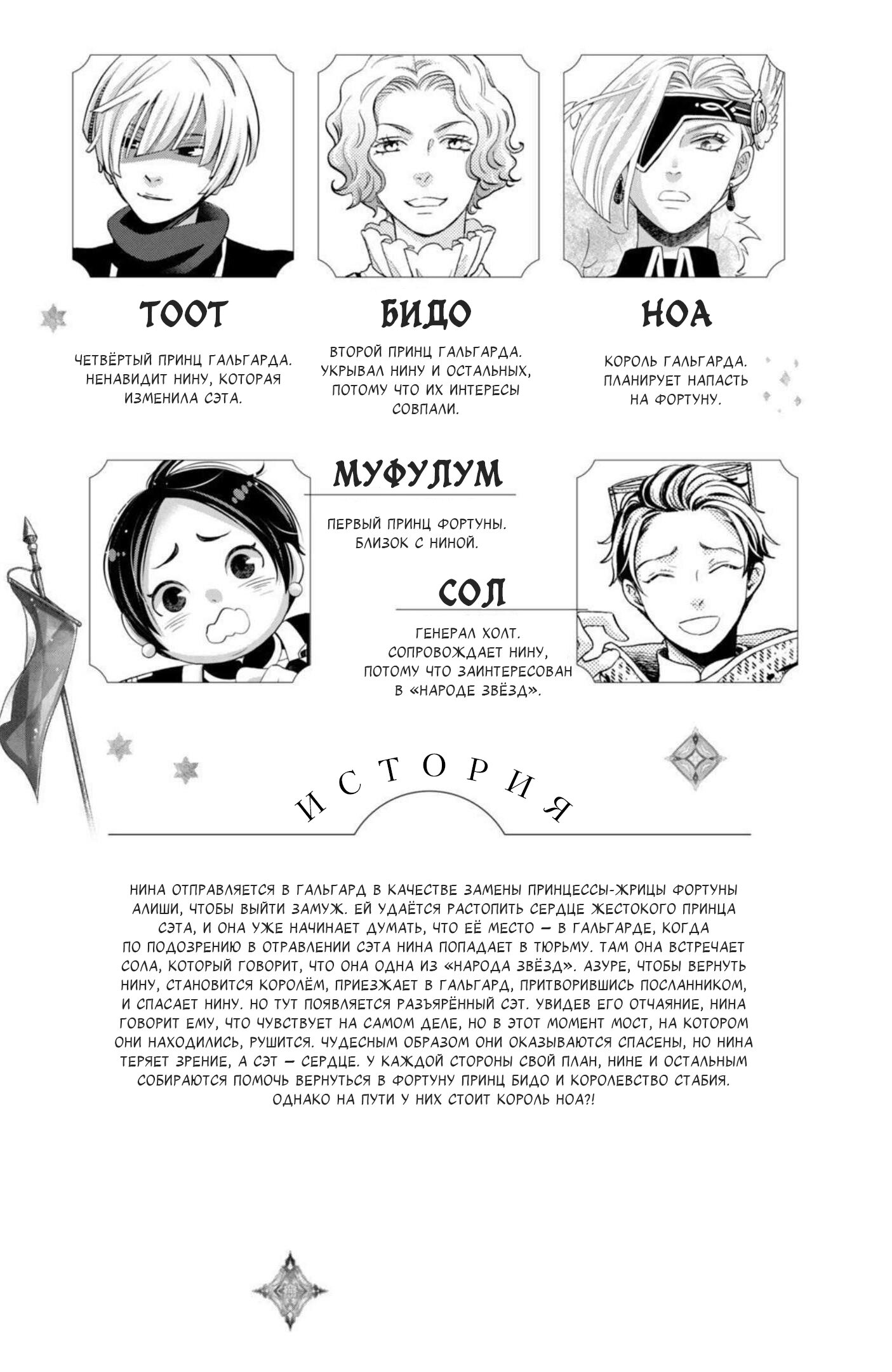 ТООТ

ЧЕТВЁРТЫЙ ПРИНЦ ГАЛЬГАРДА. НЕНАВИДИТ НИНУ, КОТОРАЯ ИЗМЕНИЛА СЭТА.

БИДО

ВТОРОЙ ПРИНЦ ГАЛЬГАРДА. УКРЫВАЛ НИНУ И ОСТАЛЬНЫХ, ПОТОМУ ЧТО ИХ ИНТЕРЕСЫ СОВПАЛИ.

НОА

КОРОЛЬ ГАЛЬГАРДА. ПЛАНИРУЕТ НАПАСТЬ НА ФОРТУНУ.

МУФУЛУМ

ПЕРВЫЙ ПРИНЦ ФОРТУНЫ. БЛИЗОК С НИНОЙ.

СОЛ

ГЕНЕРАЛ ХОЛТ. СОПРОВОЖДАЕТ НИНУ, ПОТОМУ ЧТО ЗАИНТЕРЕСОВАН В «НАРОДЕ ЗВЁЗД».

ИСТОРИЯ

НИНА ОТПРАВЛЯЕТСЯ В ГАЛЬГАРД В КАЧЕСТВЕ ЗАМЕНЫ ПРИНЦЕССЫ-ЖРИЦЫ ФОРТУНЫ АЛИШИ, ЧТОБЫ ВЫЙТИ ЗАМУЖ. ЕЙ УДАЁТСЯ РАСТОПИТЬ СЕРДЦЕ ЖЕСТОКОГО ПРИНЦА СЭТА, И ОНА УЖЕ НАЧИНАЕТ ДУМАТЬ, ЧТО ЕЁ МЕСТО — В ГАЛЬГАРДЕ, КОГДА ПО ПОДОЗРЕНИЮ В ОТРАВЛЕНИИ СЭТА НИНА ПОПАДАЕТ В ТЮРЬМУ. ТАМ ОНА ВСТРЕЧАЕТ СОЛА, КОТОРЫЙ ГОВОРИТ, ЧТО ОНА ОДНА ИЗ «НАРОДА ЗВЁЗД». АЗУРЕ, ЧТОБЫ ВЕРНУТЬ НИНУ, СТАНОВИТСЯ КОРОЛЁМ, ПРИЕЗЖАЕТ В ГАЛЬГАРД, ПРИТВОРИВШИСЬ ПОСЛАННИКОМ, И СПАСАЕТ НИНУ. НО ТУТ ПОЯВЛЯЕТСЯ РАЗЪЯРЁННЫЙ СЭТ. УВИДЕВ ЕГО ОТЧАЯНИЕ, НИНА ГОВОРИТ ЕМУ, ЧТО ЧУВСТВУЕТ НА САМОМ ДЕЛЕ, НО В ЭТОТ МОМЕНТ МОСТ, НА КОТОРОМ ОНИ НАХОДИЛИСЬ, РУШИТСЯ. ЧУДЕСНЫМ ОБРАЗОМ ОНИ ОКАЗЫВАЮТСЯ СПАСЕНЫ, НО НИНА ТЕРЯЕТ ЗРЕНИЕ, А СЭТ — СЕРДЦЕ. У КАЖДОЙ СТОРОНЫ СВОЙ ПЛАН, НИНЕ И ОСТАЛЬНЫМ СОБИРАЮТСЯ ПОМОЧЬ ВЕРНУТЬСЯ В ФОРТУНУ ПРИНЦ БИДО И КОРОЛЕВСТВО СТАБИЯ. ОДНАКО НА ПУТИ У НИХ СТОИТ КОРОЛЬ НОА?!